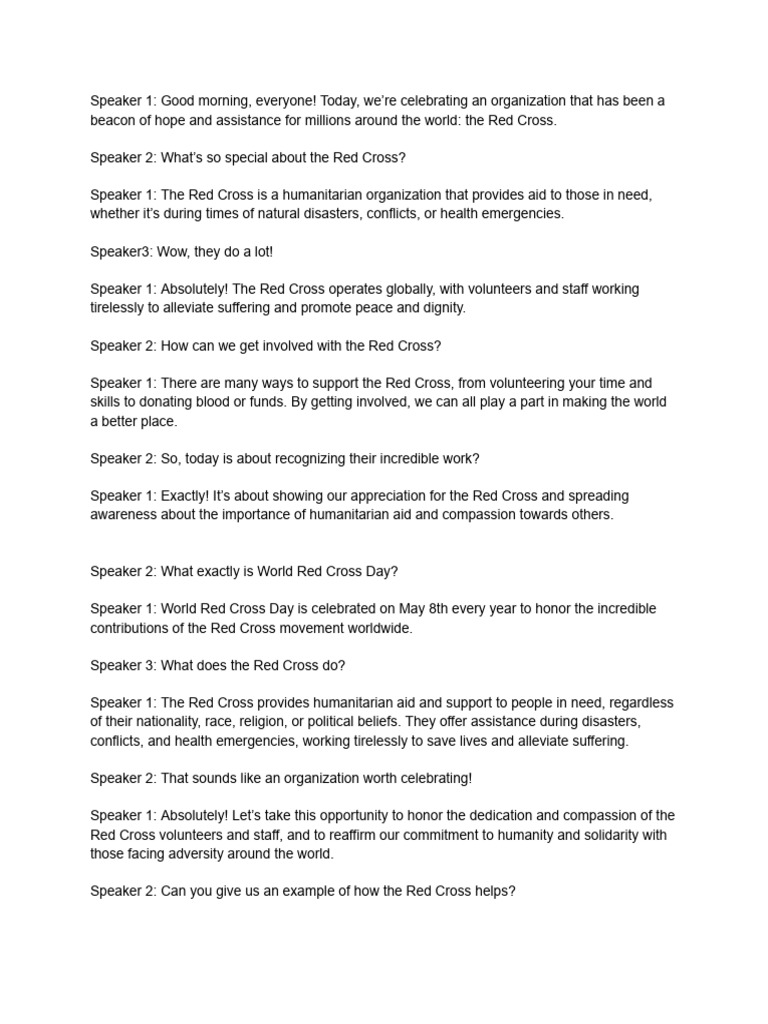 Speaker 1: Good morning, everyone! Today, we're celebrating an organization that has been a beacon of hope and assistance for millions around the world: the Red Cross.

Speaker 2: What's so special about the Red Cross?

Speaker 1: The Red Cross is a humanitarian organization that provides aid to those in need, whether it's during times of natural disasters, conflicts, or health emergencies.

Speaker3: Wow, they do a lot!

Speaker 1: Absolutely! The Red Cross operates globally, with volunteers and staff working tirelessly to alleviate suffering and promote peace and dignity.

Speaker 2: How can we get involved with the Red Cross?

Speaker 1: There are many ways to support the Red Cross, from volunteering your time and skills to donating blood or funds. By getting involved, we can all play a part in making the world a better place.

Speaker 2: So, today is about recognizing their incredible work?

Speaker 1: Exactly! It's about showing our appreciation for the Red Cross and spreading awareness about the importance of humanitarian aid and compassion towards others.

Speaker 2: What exactly is World Red Cross Day?

Speaker 1: World Red Cross Day is celebrated on May 8th every year to honor the incredible contributions of the Red Cross movement worldwide.

Speaker 3: What does the Red Cross do?

Speaker 1: The Red Cross provides humanitarian aid and support to people in need, regardless of their nationality, race, religion, or political beliefs. They offer assistance during disasters, conflicts, and health emergencies, working tirelessly to save lives and alleviate suffering.

Speaker 2: That sounds like an organization worth celebrating!

Speaker 1: Absolutely! Let's take this opportunity to honor the dedication and compassion of the Red Cross volunteers and staff, and to reaffirm our commitment to humanity and solidarity with those facing adversity around the world.

Speaker 2: Can you give us an example of how the Red Cross helps?